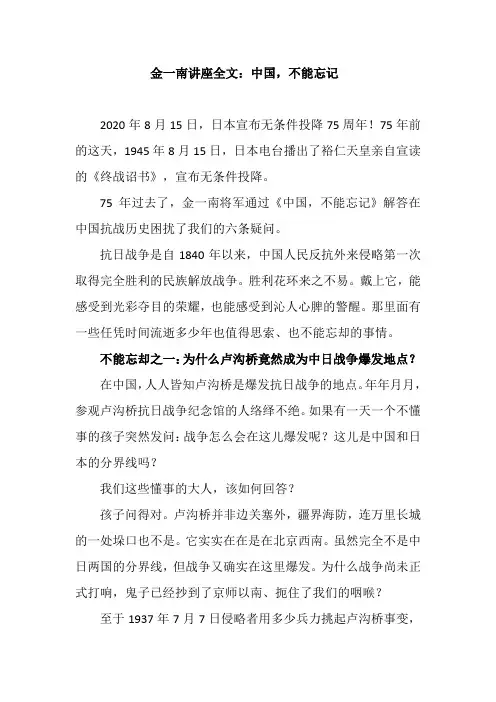 金一南讲座全文：中国，不能忘记

2020 年 8 月 15 日，日本宣布无条件投降 75 周年！75 年前的这天，1945 年 8 月 15 日，日本电台播出了裕仁天皇亲自宣读的《终战诏书》，宣布无条件投降。

75 年过去了，金一南将军通过《中国，不能忘记》解答在中国抗战历史困扰了我们的六条疑问。

抗日战争是自 1840 年以来，中国人民反抗外来侵略第一次取得完全胜利的民族解放战争。胜利花环来之不易。戴上它，能感受到光彩夺目的荣耀，也能感受到沁人心脾的警醒。那里面有一些任凭时间流逝多少年也值得思索、也不能忘却的事情。

不能忘却之一：为什么卢沟桥竟然成为中日战争爆发地点？

在中国，人人皆知卢沟桥是爆发抗日战争的地点。年年月月，参观卢沟桥抗日战争纪念馆的人络绎不绝。如果有一天一个不懂事的孩子突然发问：战争怎么会在这儿爆发呢？这儿是中国和日本的分界线吗？

我们这些懂事的大人，该如何回答？

孩子问得对。卢沟桥并非边关塞外，疆界海防，连万里长城的一处垛口也不是。它实实在在是在北京西南。虽然完全不是中日两国的分界线，但战争又确实在这里爆发。为什么战争尚未正式打响，鬼子已经抄到了京师以南、扼住了我们的咽喉？

至于 1937 年 7 月 7 日侵略者用多少兵力挑起卢沟桥事变，